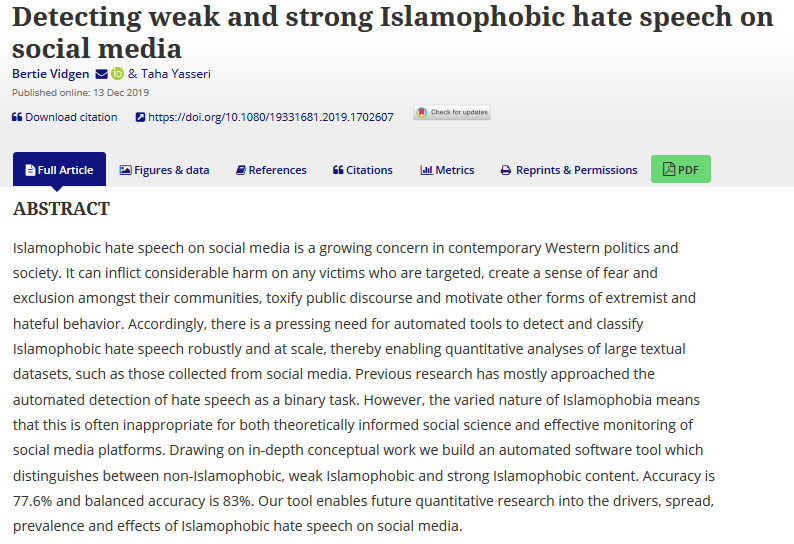 Detecting weak and strong Islamophobic hate speech on social media

Bertie Vidgen & Taha Yasseri

Published online: 13 Dec 2019

Download citation https://doi.org/10.1080/19331681.2019.1702607 Check for updates

Full Article Figures & data References Citations Metrics Reprints & Permissions PDF

ABSTRACT

Islamophobic hate speech on social media is a growing concern in contemporary Western politics and society. It can inflict considerable harm on any victims who are targeted, create a sense of fear and exclusion amongst their communities, toxify public discourse and motivate other forms of extremist and hateful behavior. Accordingly, there is a pressing need for automated tools to detect and classify Islamophobic hate speech robustly and at scale, thereby enabling quantitative analyses of large textual datasets, such as those collected from social media. Previous research has mostly approached the automated detection of hate speech as a binary task. However, the varied nature of Islamophobia means that this is often inappropriate for both theoretically informed social science and effective monitoring of social media platforms. Drawing on in-depth conceptual work we build an automated software tool which distinguishes between non-Islamophobic, weak Islamophobic and strong Islamophobic content. Accuracy is 77.6% and balanced accuracy is 83%. Our tool enables future quantitative research into the drivers, spread, prevalence and effects of Islamophobic hate speech on social media.